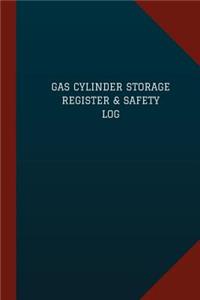 GAS CYLINDER STORAGE REGISTER & SAFETY LOG